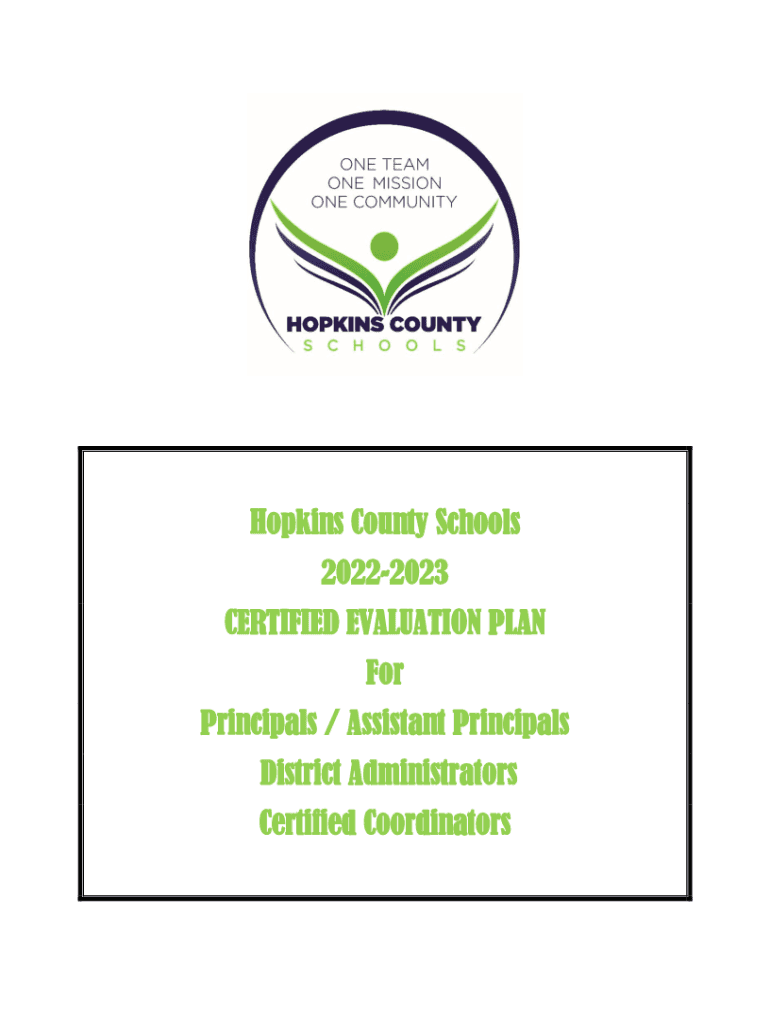 ONE TEAM
ONE MISSION
ONE COMMUNITY

HOPKINS COUNTY
SCHOOLS

Hopkins County Schools
2022-2023
CERTIFIED EVALUATION PLAN
For
Principals / Assistant Principals
District Administrators
Certified Coordinators